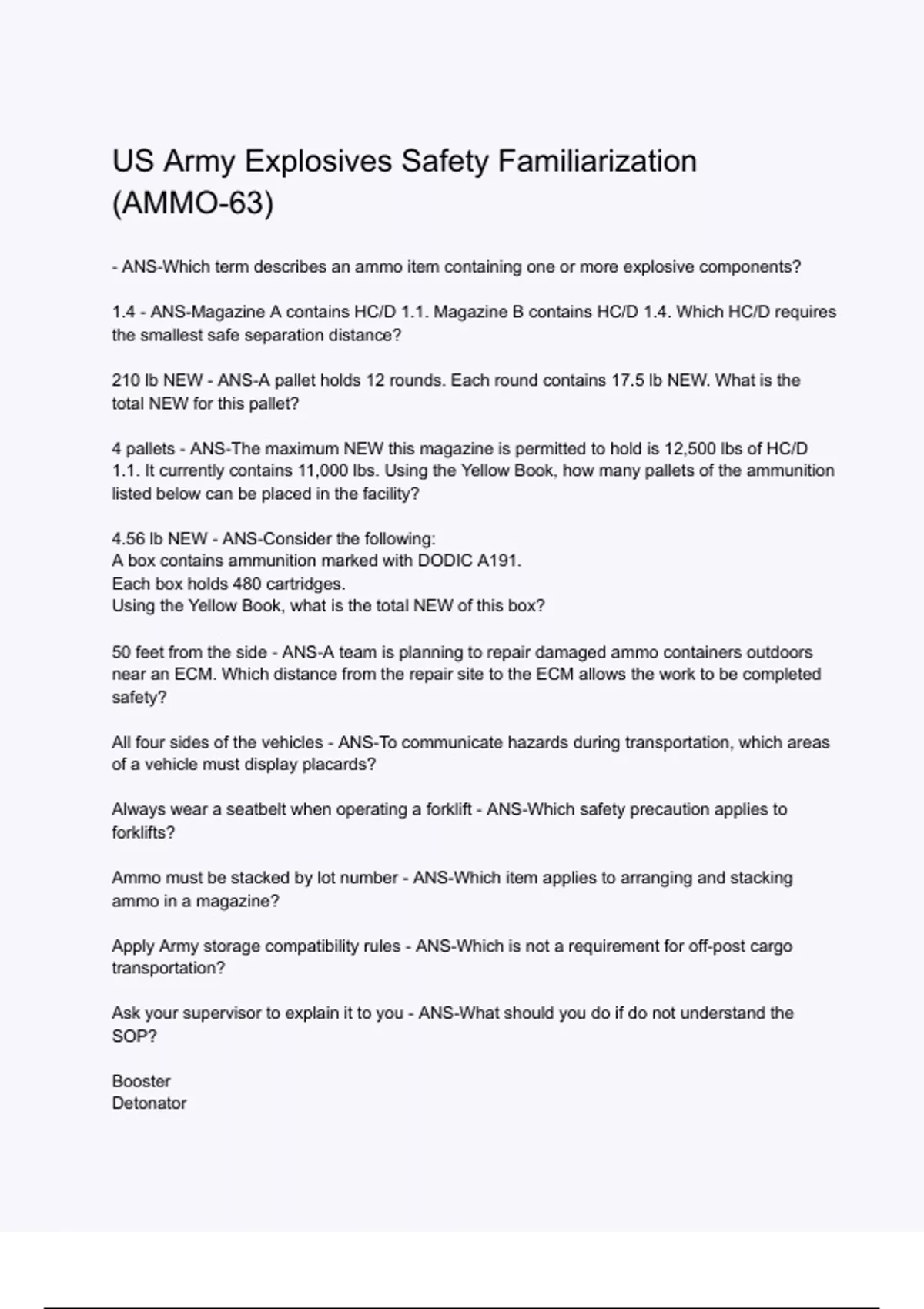 US Army Explosives Safety Familiarization (AMMO-63)

- ANS-Which term describes an ammo item containing one or more explosive components?

1.4 - ANS-Magazine A contains HC/D 1.1. Magazine B contains HC/D 1.4. Which HC/D requires the smallest safe separation distance?

210 lb NEW - ANS-A pallet holds 12 rounds. Each round contains 17.5 lb NEW. What is the total NEW for this pallet?

4 pallets - ANS-The maximum NEW this magazine is permitted to hold is 12,500 lbs of HC/D 1.1. It currently contains 11,000 lbs. Using the Yellow Book, how many pallets of the ammunition listed below can be placed in the facility?

4.56 lb NEW - ANS-Consider the following:
A box contains ammunition marked with DODIC A191.
Each box holds 480 cartridges.
Using the Yellow Book, what is the total NEW of this box?

50 feet from the side - ANS-A team is planning to repair damaged ammo containers outdoors near an ECM. Which distance from the repair site to the ECM allows the work to be completed safety?

All four sides of the vehicles - ANS-To communicate hazards during transportation, which areas of a vehicle must display placards?

Always wear a seatbelt when operating a forklift - ANS-Which safety precaution applies to forklifts?

Ammo must be stacked by lot number - ANS-Which item applies to arranging and stacking ammo in a magazine?

Apply Army storage compatibility rules - ANS-Which is not a requirement for off-post cargo transportation?

Ask your supervisor to explain it to you - ANS-What should you do if do not understand the SOP?

Booster
Detonator